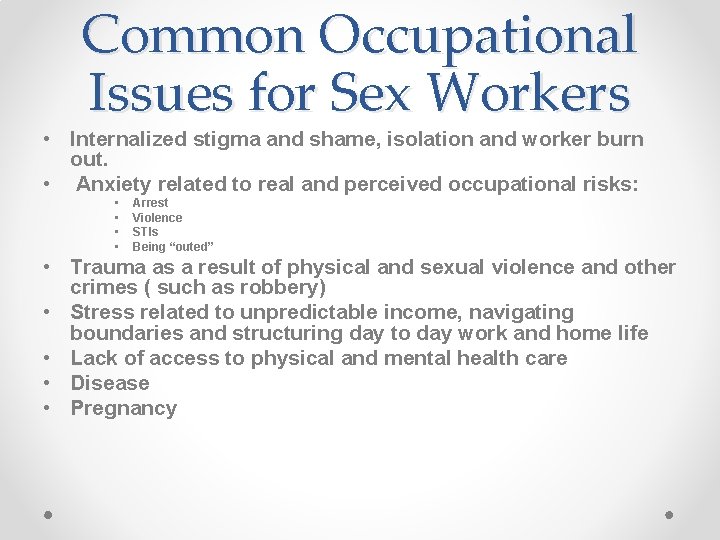 Common Occupational Issues for Sex Workers

• Internalized stigma and shame, isolation and worker burn out.
• Anxiety related to real and perceived occupational risks:
  • Arrest
  • Violence
  • STIs
  • Being “outed”
• Trauma as a result of physical and sexual violence and other crimes ( such as robbery)
• Stress related to unpredictable income, navigating boundaries and structuring day to day work and home life
• Lack of access to physical and mental health care
• Disease
• Pregnancy